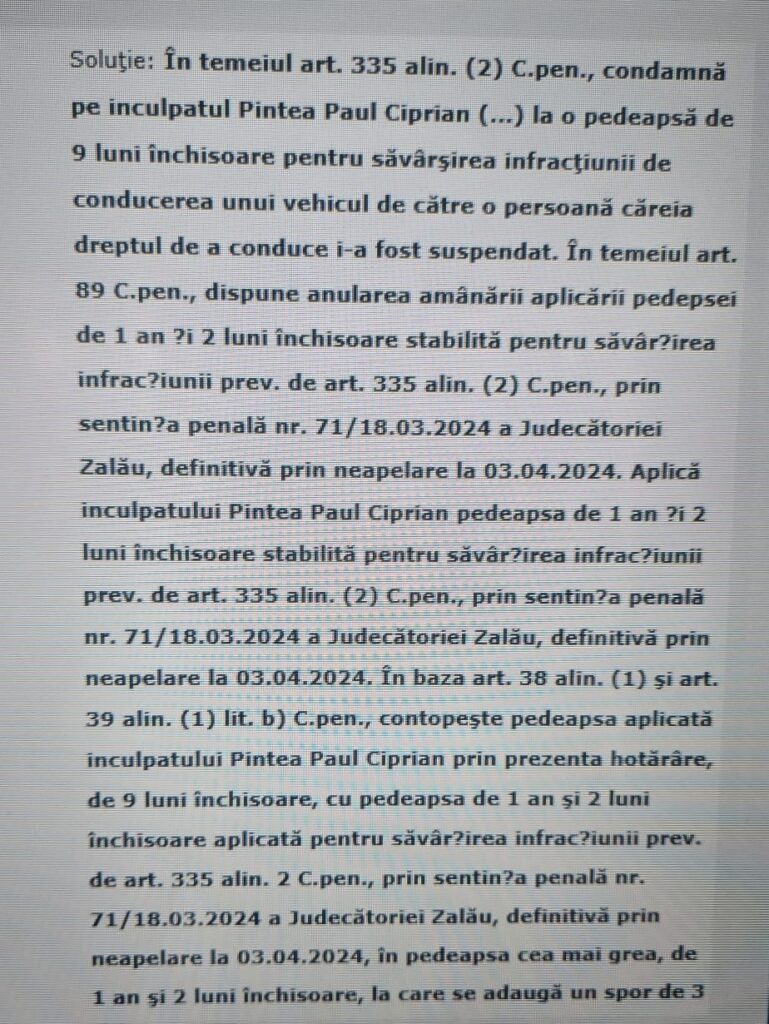 Soluţie: În temeiul art. 335 alin. (2) C.pen., condamnă pe inculpatul Pintea Paul Ciprian (...) la o pedeapsă de 9 luni închisoare pentru săvârşirea infracţiunii de conducerea unui vehicul de către o persoană căreia dreptul de a conduce i-a fost suspendat. În temeiul art. 89 C.pen., dispune anularea amânării aplicării pedepsei de 1 an ?i 2 luni închisoare stabilită pentru săvâr?irea infrac?iunii prev. de art. 335 alin. (2) C.pen., prin sentin?a penală nr. 71/18.03.2024 a Judecătoriei Zalău, definitivă prin neapelare la 03.04.2024. Aplică inculpatului Pintea Paul Ciprian pedeapsa de 1 an ?i 2 luni închisoare stabilită pentru săvâr?irea infrac?iunii prev. de art. 335 alin. (2) C.pen., prin sentin?a penală nr. 71/18.03.2024 a Judecătoriei Zalău, definitivă prin neapelare la 03.04.2024. În baza art. 38 alin. (1) şi art. 39 alin. (1) lit. b) C.pen., contopeşte pedeapsa aplicată inculpatului Pintea Paul Ciprian prin prezenta hotărâre, de 9 luni închisoare, cu pedeapsa de 1 an şi 2 luni închisoare aplicată pentru săvâr?irea infrac?iunii prev. de art. 335 alin. 2 C.pen., prin sentin?a penală nr. 71/18.03.2024 a Judecătoriei Zalău, definitivă prin neapelare la 03.04.2024, în pedeapsa cea mai grea, de 1 an şi 2 luni închisoare, la care se adaugă un spor de 3